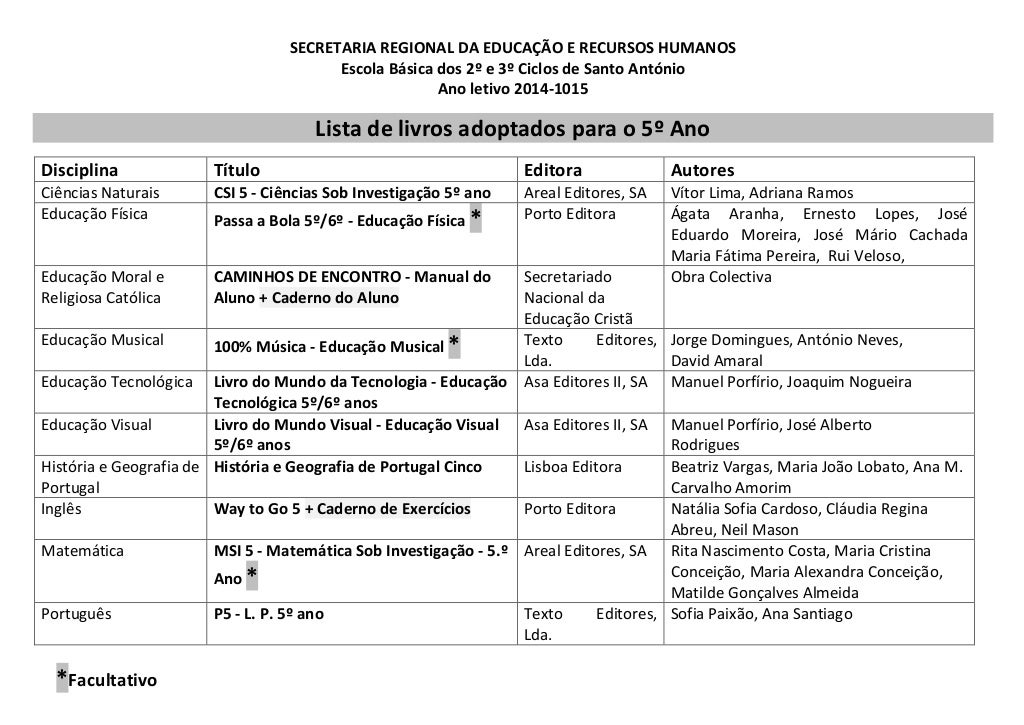 SECRETARIA REGIONAL DA EDUCAÇÃO E RECURSOS HUMANOS
Escola Básica dos 2º e 3º Ciclos de Santo António
Ano letivo 2014-1015

Lista de livros adoptados para o 5º Ano

| Disciplina | Título | Editora | Autores |
|---|---|---|---|
| Ciências Naturais | CSI 5 - Ciências Sob Investigação 5º ano | Areal Editores, SA | Vítor Lima, Adriana Ramos |
| Educação Física | Passa a Bola 5º/6º - Educação Física * | Porto Editora | Ágata Aranha, Ernesto Lopes, José Eduardo Moreira, José Mário Cachada Maria Fátima Pereira, Rui Veloso, |
| Educação Moral e Religiosa Católica | CAMINHOS DE ENCONTRO - Manual do Aluno + Caderno do Aluno | Secretariado Nacional da Educação Cristã | Obra Colectiva |
| Educação Musical | 100% Música - Educação Musical * | Texto Editores, Lda. | Jorge Domingues, António Neves, David Amaral |
| Educação Tecnológica | Livro do Mundo da Tecnologia - Educação Tecnológica 5º/6º anos | Asa Editores II, SA | Manuel Porfírio, Joaquim Nogueira |
| Educação Visual | Livro do Mundo Visual - Educação Visual 5º/6º anos | Asa Editores II, SA | Manuel Porfírio, José Alberto Rodrigues |
| História e Geografia de Portugal | História e Geografia de Portugal Cinco | Lisboa Editora | Beatriz Vargas, Maria João Lobato, Ana M. Carvalho Amorim |
| Inglês | Way to Go 5 + Caderno de Exercícios | Porto Editora | Natália Sofia Cardoso, Cláudia Regina Abreu, Neil Mason |
| Matemática | MSI 5 - Matemática Sob Investigação - 5.º Ano * | Areal Editores, SA | Rita Nascimento Costa, Maria Cristina Conceição, Maria Alexandra Conceição, Matilde Gonçalves Almeida |
| Português | P5 - L. P. 5º ano | Texto Editores, Lda. | Sofia Paixão, Ana Santiago |

*Facultativo